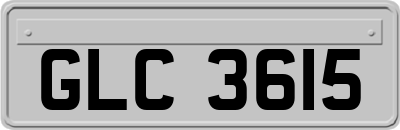 GLC 3615